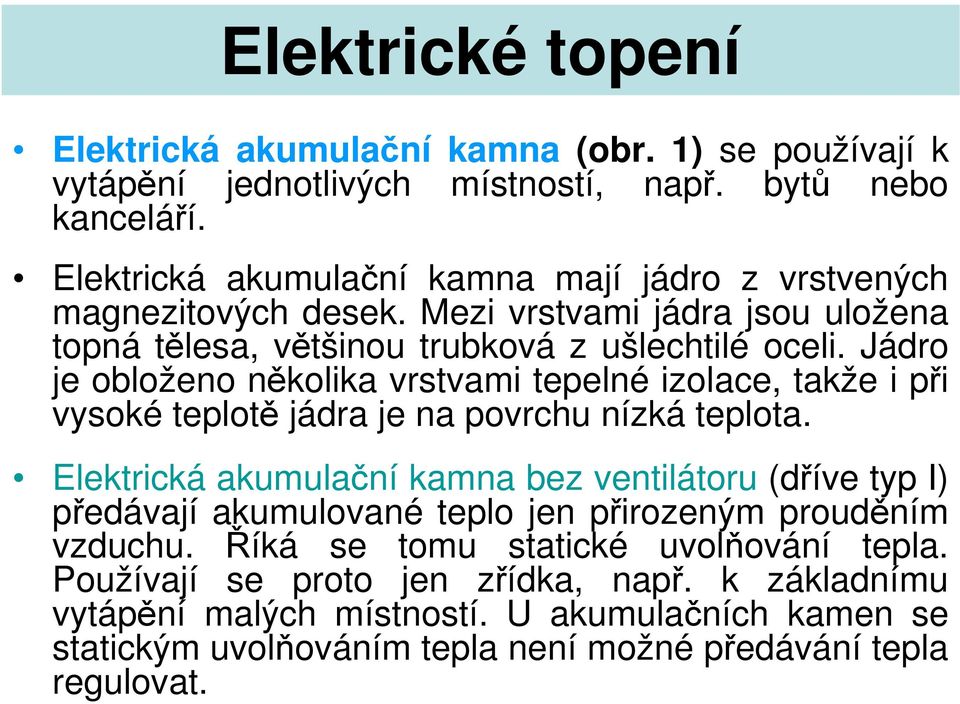 Elektrické topení

• Elektrická akumulační kamna (obr. 1) se používají k vytápění jednotlivých místností, např. bytů nebo kanceláří.

• Elektrická akumulační kamna mají jádro z vrstvených magnezitových desek. Mezi vrstvami jádra jsou uložena topná tělesa, většinou trubková z ušlechtilé oceli. Jádro je obloženo několika vrstvami tepelné izolace, takže i při vysoké teplotě jádra je na povrchu nízká teplota.

• Elektrická akumulační kamna bez ventilátoru (dříve typ I) předávají akumulované teplo jen přirozeným prouděním vzduchu. Říká se tomu statické uvolňování tepla. Používají se proto jen zřídka, např. k základnímu vytápění malých místností. U akumulačních kamen se statickým uvolňováním tepla není možné předávání tepla regulovat.